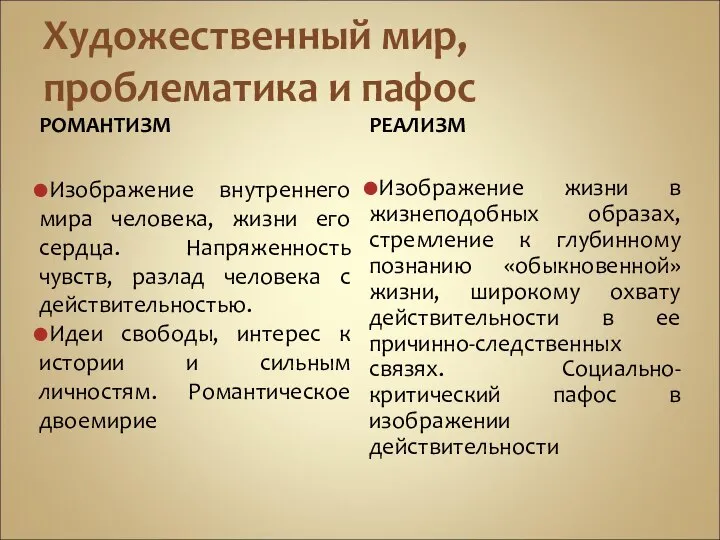 Художественный мир, проблематика и пафос

РОМАНТИЗМ

Изображение внутреннего мира человека, жизни его сердца. Напряженность чувств, разлад человека с действительностью.

Идеи свободы, интерес к истории и сильным личностям. Романтическое двоемирие

РЕАЛИЗМ

Изображение жизни в жизнеподобных образах, стремление к глубинному познанию «обыкновенной» жизни, широкому охвату действительности в ее причинно-следственных связях. Социально-критический пафос в изображении действительности